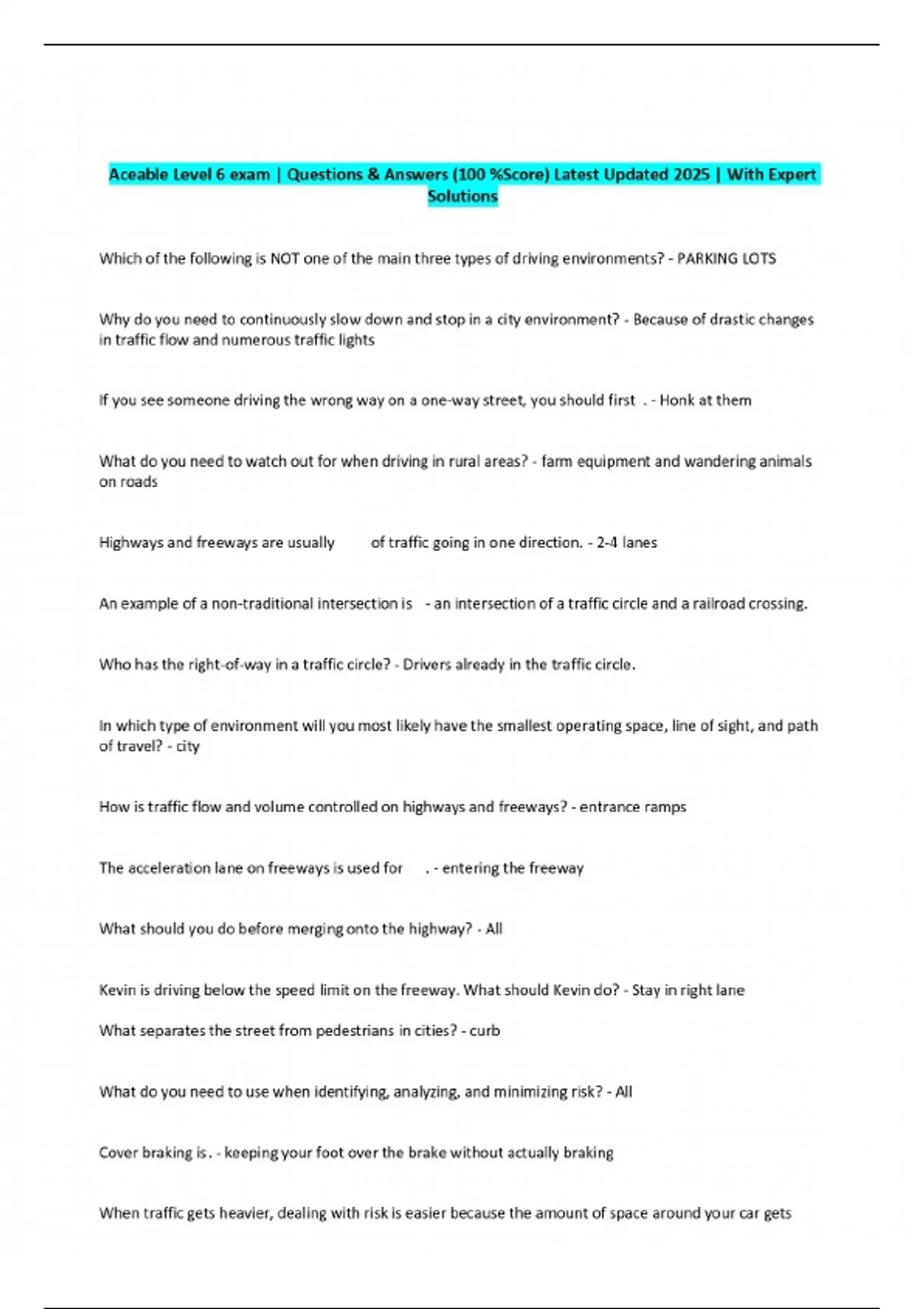 Aceable Level 6 exam | Questions & Answers (100 %Score) Latest Updated 2025 | With Expert Solutions

Which of the following is NOT one of the main three types of driving environments? - PARKING LOTS

Why do you need to continuously slow down and stop in a city environment? - Because of drastic changes in traffic flow and numerous traffic lights

If you see someone driving the wrong way on a one-way street, you should first . - Honk at them

What do you need to watch out for when driving in rural areas? - farm equipment and wandering animals on roads

Highways and freeways are usually of traffic going in one direction. - 2-4 lanes

An example of a non-traditional intersection is - an intersection of a traffic circle and a railroad crossing.

Who has the right-of-way in a traffic circle? - Drivers already in the traffic circle.

In which type of environment will you most likely have the smallest operating space, line of sight, and path of travel? - city

How is traffic flow and volume controlled on highways and freeways? - entrance ramps

The acceleration lane on freeways is used for . - entering the freeway

What should you do before merging onto the highway? - All

Kevin is driving below the speed limit on the freeway. What should Kevin do? - Stay in right lane

What separates the street from pedestrians in cities? - curb

What do you need to use when identifying, analyzing, and minimizing risk? - All

Cover braking is. - keeping your foot over the brake without actually braking

When traffic gets heavier, dealing with risk is easier because the amount of space around your car gets